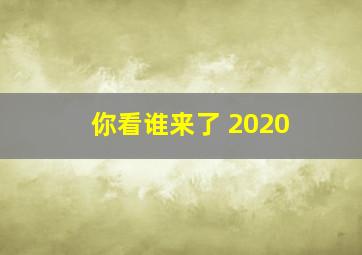 你看谁来了 2020